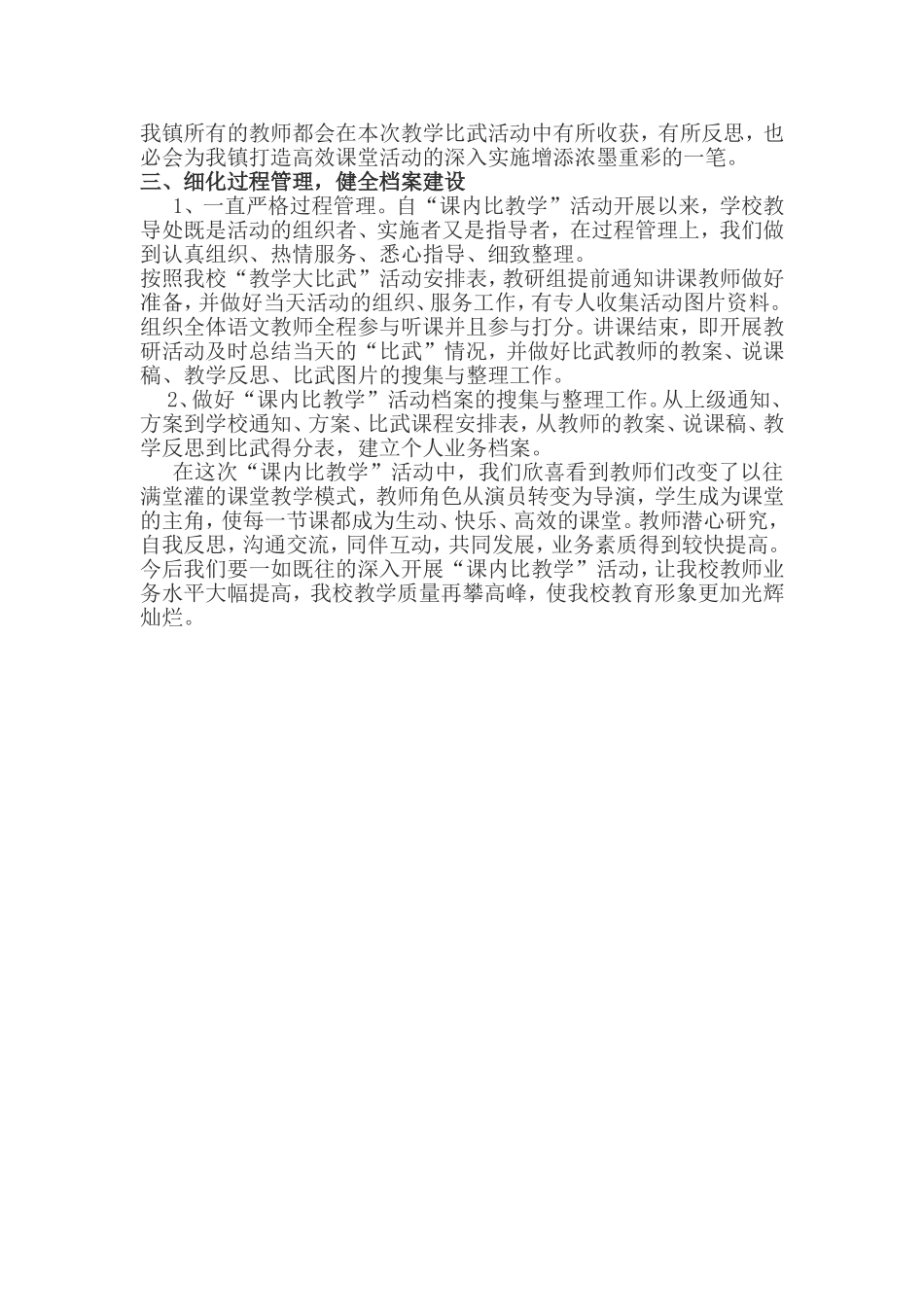 我镇所有的教师都会在本次教学比武活动中有所收获，有所反思，也必会为我镇打造高效课堂活动的深入实施增添浓墨重彩的一笔。

三、细化过程管理，健全档案建设

1、一直严格过程管理。自“课内比教学”活动开展以来，学校教导处既是活动的组织者、实施者又是指导者，在过程管理上，我们做到认真组织、热情服务、悉心指导、细致整理。

按照我校“教学大比武”活动安排表，教研组提前通知讲课教师做好准备，并做好当天活动的组织、服务工作，有专人收集活动图片资料。组织全体语文教师全程参与听课并且参与打分。讲课结束，即开展教研活动及时总结当天的“比武”情况，并做好比武教师的教案、说课稿、教学反思、比武图片的搜集与整理工作。

2、做好“课内比教学”活动档案的搜集与整理工作。从上级通知、方案到学校通知、方案、比武课程安排表，从教师的教案、说课稿、教学反思到比武得分表，建立个人业务档案。

在这次“课内比教学”活动中，我们欣喜看到教师们改变了以往满堂灌的课堂教学模式，教师角色从演员转变为导演，学生成为课堂的主角，使每一节课都成为生动、快乐、高效的课堂。教师潜心研究，自我反思，沟通交流，同伴互动，共同发展，业务素质得到较快提高。今后我们要一如既往的深入开展“课内比教学”活动，让我校教师业务水平大幅提高，我校教学质量再攀高峰，使我校教育形象更加光辉灿烂。